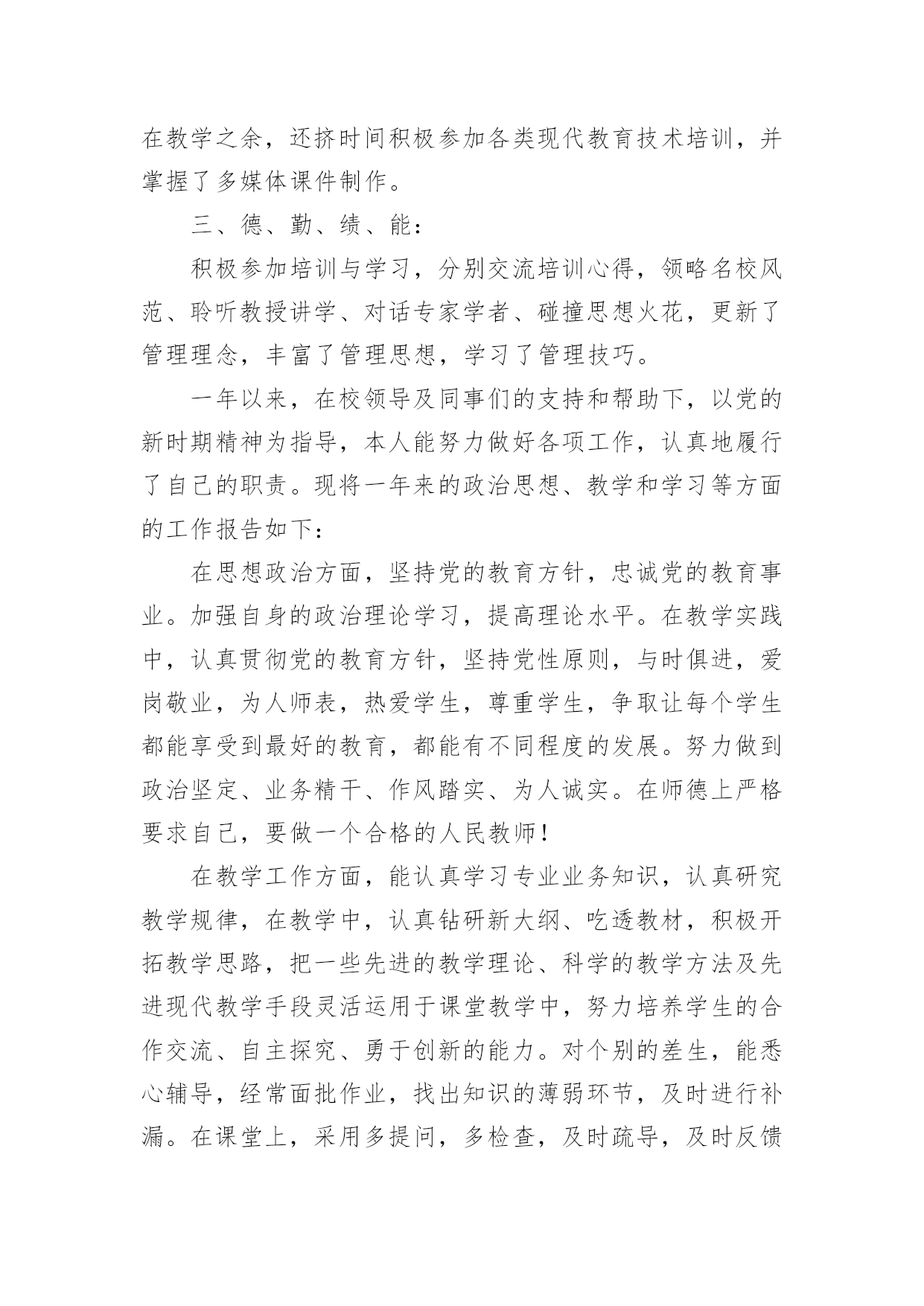 在教学之余，还挤时间积极参加各类现代教育技术培训，并掌握了多媒体课件制作。

三、德、勤、绩、能：

积极参加培训与学习，分别交流培训心得，领略名校风范、聆听教授讲学、对话专家学者、碰撞思想火花，更新了管理理念，丰富了管理思想，学习了管理技巧。

一年以来，在校领导及同事们的支持和帮助下，以党的新时期精神为指导，本人能努力做好各项工作，认真地履行了自己的职责。现将一年来的政治思想、教学和学习等方面的工作报告如下：

在思想政治方面，坚持党的教育方针，忠诚党的教育事业。加强自身的政治理论学习，提高理论水平。在教学实践中，认真贯彻党的教育方针，坚持党性原则，与时俱进，爱岗敬业，为人师表，热爱学生，尊重学生，争取让每个学生都能享受到最好的教育，都能有不同程度的发展。努力做到政治坚定、业务精干、作风踏实、为人诚实。在师德上严格要求自己，要做一个合格的人民教师！

在教学工作方面，能认真学习专业业务知识，认真研究教学规律，在教学中，认真钻研新大纲、吃透教材，积极开拓教学思路，把一些先进的教学理论、科学的教学方法及先进现代教学手段灵活运用于课堂教学中，努力培养学生的合作交流、自主探究、勇于创新的能力。对个别的差生，能悉心辅导，经常面批作业，找出知识的薄弱环节，及时进行补漏。在课堂上，采用多提问，多检查，及时疏导，及时反馈